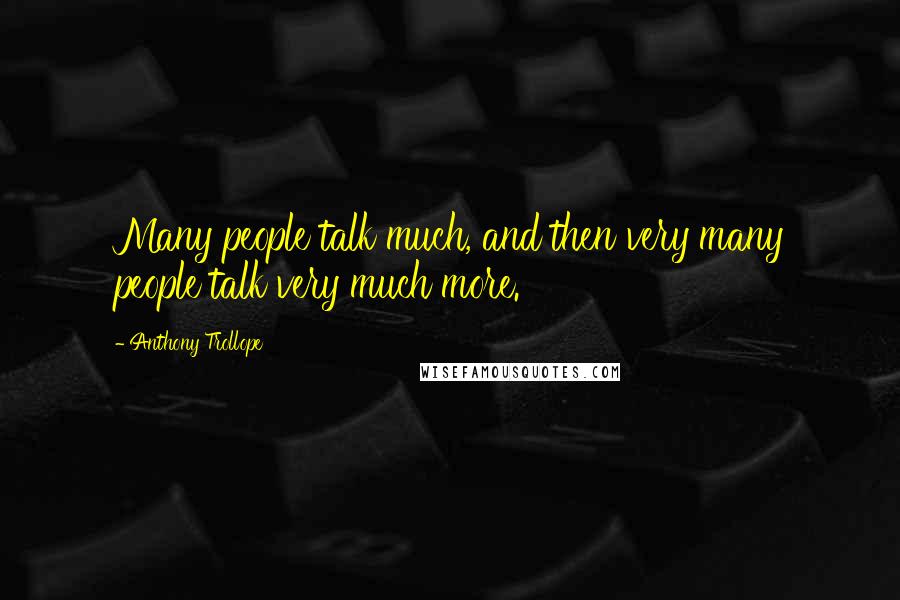 Many people talk much, and then very many people talk very much more.

- Anthony Trollope

WISEFAMOUSQUOTES.COM